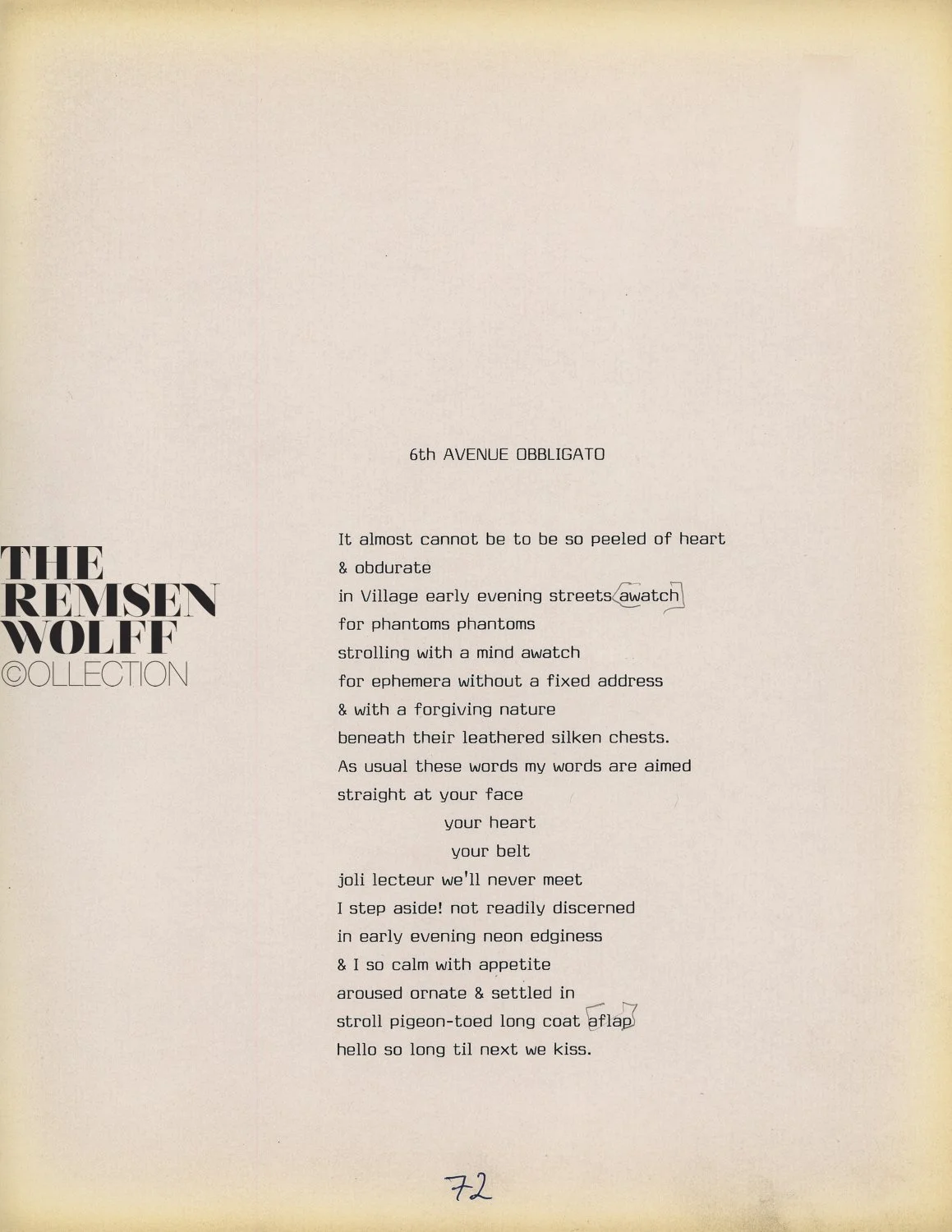 THE REMSEN WOLFF ©OLLECTION

6th AVENUE OBBLIGATO

It almost cannot be to be so peeled of heart
& obdurate
in Village early evening streets awatch
for phantoms phantoms
strolling with a mind awatch
for ephemera without a fixed address
& with a forgiving nature
beneath their leathered silken chests.
As usual these words my words are aimed
straight at your face
your heart
your belt
joli lecteur we'll never meet
I step aside! not readily discerned
in early evening neon edginess
& I so calm with appetite
aroused ornate & settled in
stroll pigeon-toed long coat aflap
hello so long til next we kiss.

72